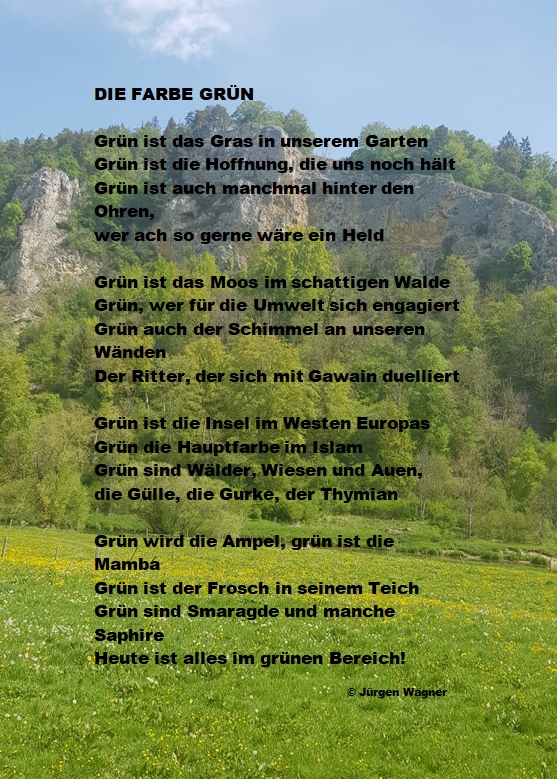 DIE FARBE GRÜN

Grün ist das Gras in unserem Garten
Grün ist die Hoffnung, die uns noch hält
Grün ist auch manchmal hinter den Ohren,
wer ach so gerne wäre ein Held

Grün ist das Moos im schattigen Walde
Grün, wer für die Umwelt sich engagiert
Grün auch der Schimmel an unseren Wänden
Der Ritter, der sich mit Gawain duelliert

Grün ist die Insel im Westen Europas
Grün die Hauptfarbe im Islam
Grün sind Wälder, Wiesen und Auen,
die Gülle, die Gurke, der Thymian

Grün wird die Ampel, grün ist die Mamba
Grün ist der Frosch in seinem Teich
Grün sind Smaragde und manche Saphire
Heute ist alles im grünen Bereich!

© Jürgen Wagner